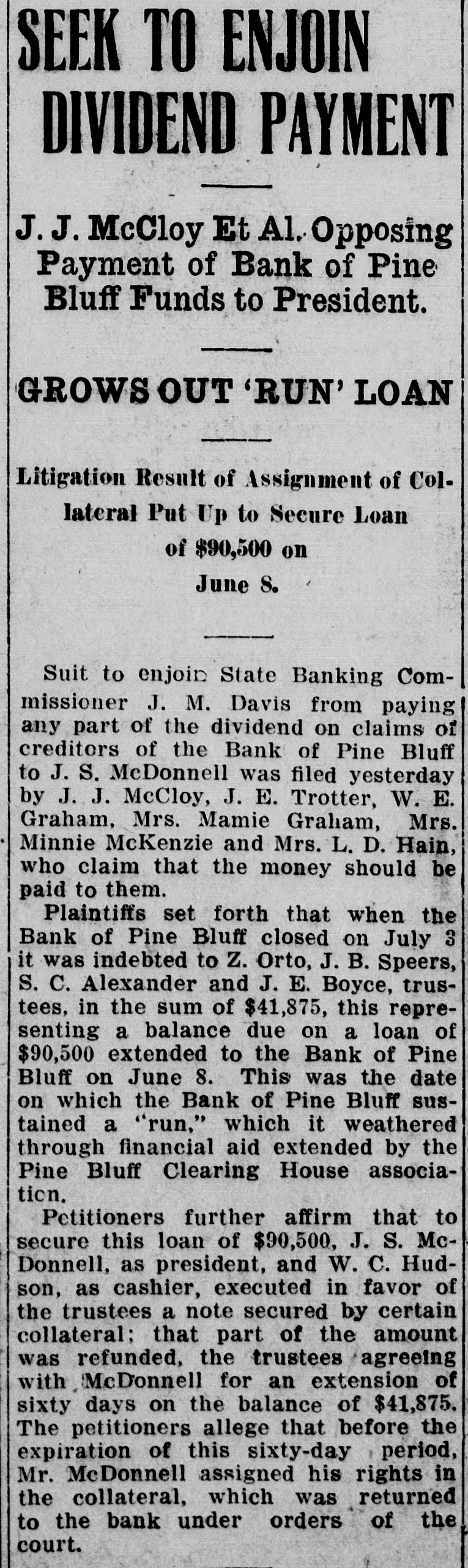 SEEK TO ENJOIN DIVIDEND PAYMENT

J. J. McCloy Et Al. Opposing Payment of Bank of Pine Bluff Funds to President.

GROWS OUT 'RUN' LOAN

Litigation Result of Assignment of Collateral Put Up to Secure Loan of $90,500 on June 8.

Suit to enjoin State Banking Commissioner J. M. Davis from paying any part of the dividend on claims of creditors of the Bank of Pine Bluff to J. S. McDonnell was filed yesterday by J. J. McCloy, J. E. Trotter, W. E. Graham, Mrs. Mamie Graham, Mrs. Minnie McKenzie and Mrs. L. D. Hain, who claim that the money should be paid to them.

Plaintiffs set forth that when the Bank of Pine Bluff closed on July 3 it was indebted to Z. Orto, J. B. Speers, S. C. Alexander and J. E. Boyce, trustees, in the sum of $41,875, this representing a balance due on a loan of $90,500 extended to the Bank of Pine Bluff on June 8. This was the date on which the Bank of Pine Bluff sustained a "run," which it weathered through financial aid extended by the Pine Bluff Clearing House association.

Petitioners further affirm that to secure this loan of $90,500, J. S. McDonnell, as president, and W. C. Hudson, as cashier, executed in favor of the trustees a note secured by certain collateral; that part of the amount was refunded, the trustees agreeing with McDonnell for an extension of sixty days on the balance of $41,875. The petitioners allege that before the expiration of this sixty-day period, Mr. McDonnell assigned his rights in the collateral, which was returned to the bank under orders of the court.